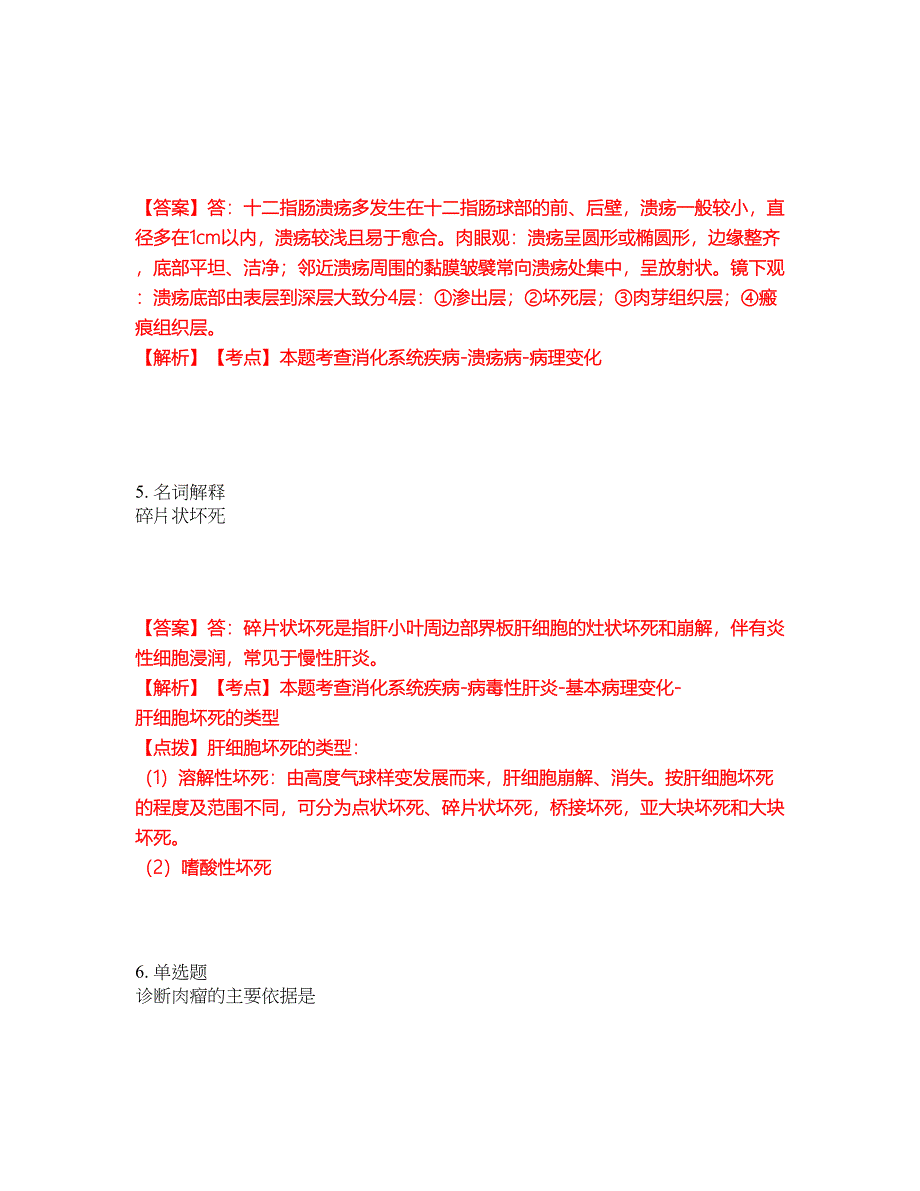 【答案】答：十二指肠溃疡多发生在十二指肠球部的前、后壁，溃疡一般较小，直径多在1cm以内，溃疡较浅且易于愈合。肉眼观：溃疡呈圆形或椭圆形，边缘整齐，底部平坦、洁净；邻近溃疡周围的黏膜皱襞常向溃疡处集中，呈放射状。镜下观：溃疡底部由表层到深层大致分4层：①渗出层；②坏死层；③肉芽组织层；④瘢痕组织层。
【解析】【考点】本题考查消化系统疾病-溃疡病-病理变化

5. 名词解释
碎片状坏死

【答案】答：碎片状坏死是指肝小叶周边部界板肝细胞的灶状坏死和崩解，伴有炎性细胞浸润，常见于慢性肝炎。
【解析】【考点】本题考查消化系统疾病-病毒性肝炎-基本病理变化-肝细胞坏死的类型
【点拨】肝细胞坏死的类型：
（1）溶解性坏死：由高度气球样变发展而来，肝细胞崩解、消失。按肝细胞坏死的程度及范围不同，可分为点状坏死、碎片状坏死，桥接坏死，亚大块坏死和大块坏死。
（2）嗜酸性坏死

6. 单选题
诊断肉瘤的主要依据是